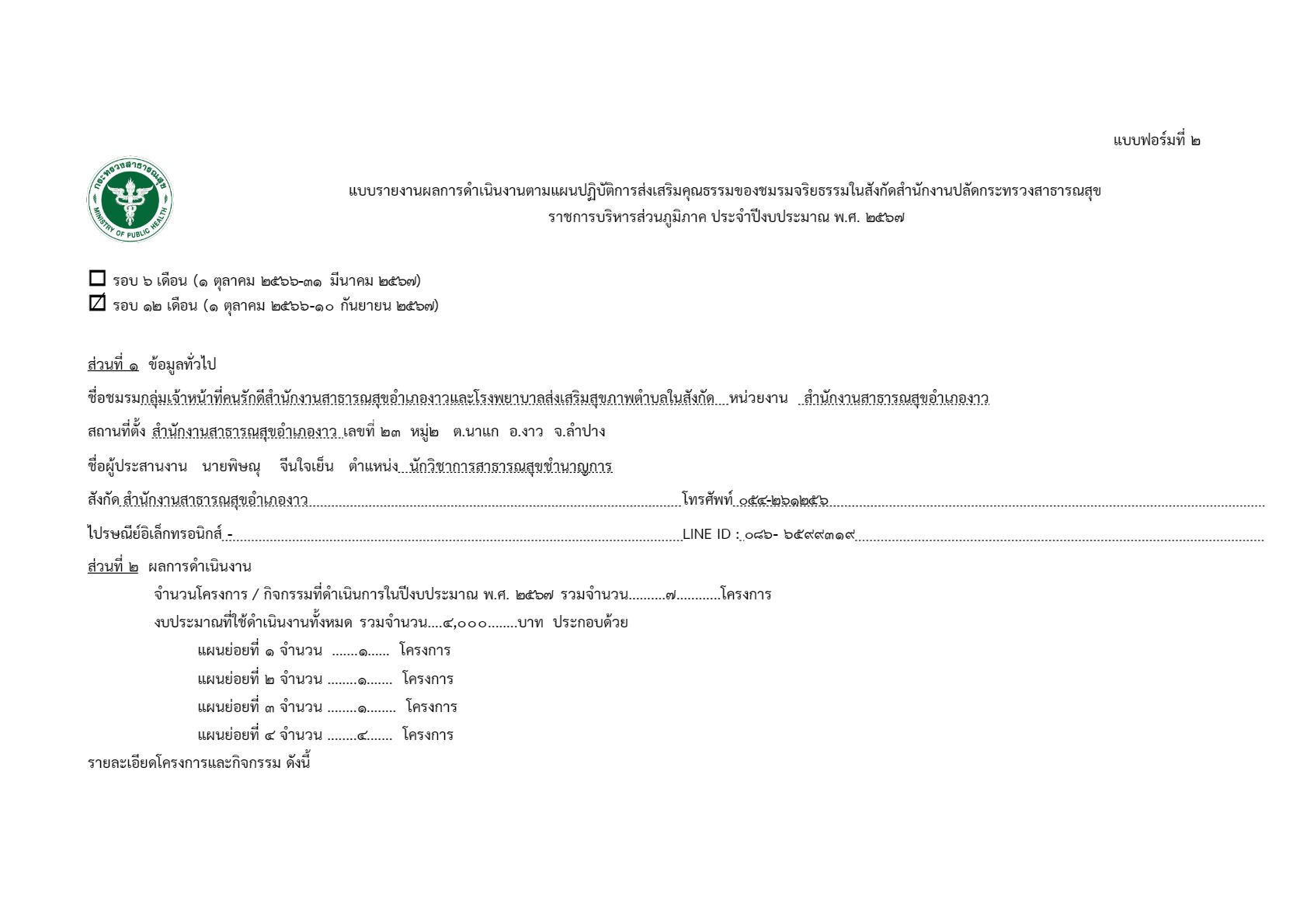 แบบฟอร์มที่ ๒

กระทรวงสาธารณสุข
MINISTRY OF PUBLIC HEALTH

แบบรายงานผลการดำเนินงานตามแผนปฏิบัติการส่งเสริมคุณธรรมของชมรมจริยธรรมในสังกัดสำนักงานปลัดกระทรวงสาธารณสุข
ราชการบริหารส่วนภูมิภาค ประจำปีงบประมาณ พ.ศ. ๒๕๖๗

☐ รอบ ๖ เดือน (๑ ตุลาคม ๒๕๖๖-๓๑ มีนาคม ๒๕๖๗)
☑ รอบ ๑๒ เดือน (๑ ตุลาคม ๒๕๖๖-๑๐ กันยายน ๒๕๖๗)

ส่วนที่ ๑ ข้อมูลทั่วไป

ชื่อชมรมกลุ่มเจ้าหน้าที่คนรักดีสำนักงานสาธารณสุขอำเภองาวและโรงพยาบาลส่งเสริมสุขภาพตำบลในสังกัด หน่วยงาน สำนักงานสาธารณสุขอำเภองาว

สถานที่ตั้ง สำนักงานสาธารณสุขอำเภองาว เลขที่ ๒๓ หมู่๒ ต.นาแก อ.งาว จ.ลำปาง

ชื่อผู้ประสานงาน นายพิษณุ จีนใจเย็น ตำแหน่ง นักวิชาการสาธารณสุขชำนาญการ

สังกัด สำนักงานสาธารณสุขอำเภองาว โทรศัพท์ ๐๕๔-๒๖๑๒๕๖

ไปรษณีย์อิเล็กทรอนิกส์ - LINE ID : ๐๘๖- ๖๕๙๙๓๑๙

ส่วนที่ ๒ ผลการดำเนินงาน

จำนวนโครงการ / กิจกรรมที่ดำเนินการในปีงบประมาณ พ.ศ. ๒๕๖๗ รวมจำนวน..........๗............โครงการ

งบประมาณที่ใช้ดำเนินงานทั้งหมด รวมจำนวน....๔,๐๐๐........บาท ประกอบด้วย

แผนย่อยที่ ๑ จำนวน .......๑...... โครงการ

แผนย่อยที่ ๒ จำนวน ........๑....... โครงการ

แผนย่อยที่ ๓ จำนวน ........๑........ โครงการ

แผนย่อยที่ ๔ จำนวน ........๔....... โครงการ

รายละเอียดโครงการและกิจกรรม ดังนี้